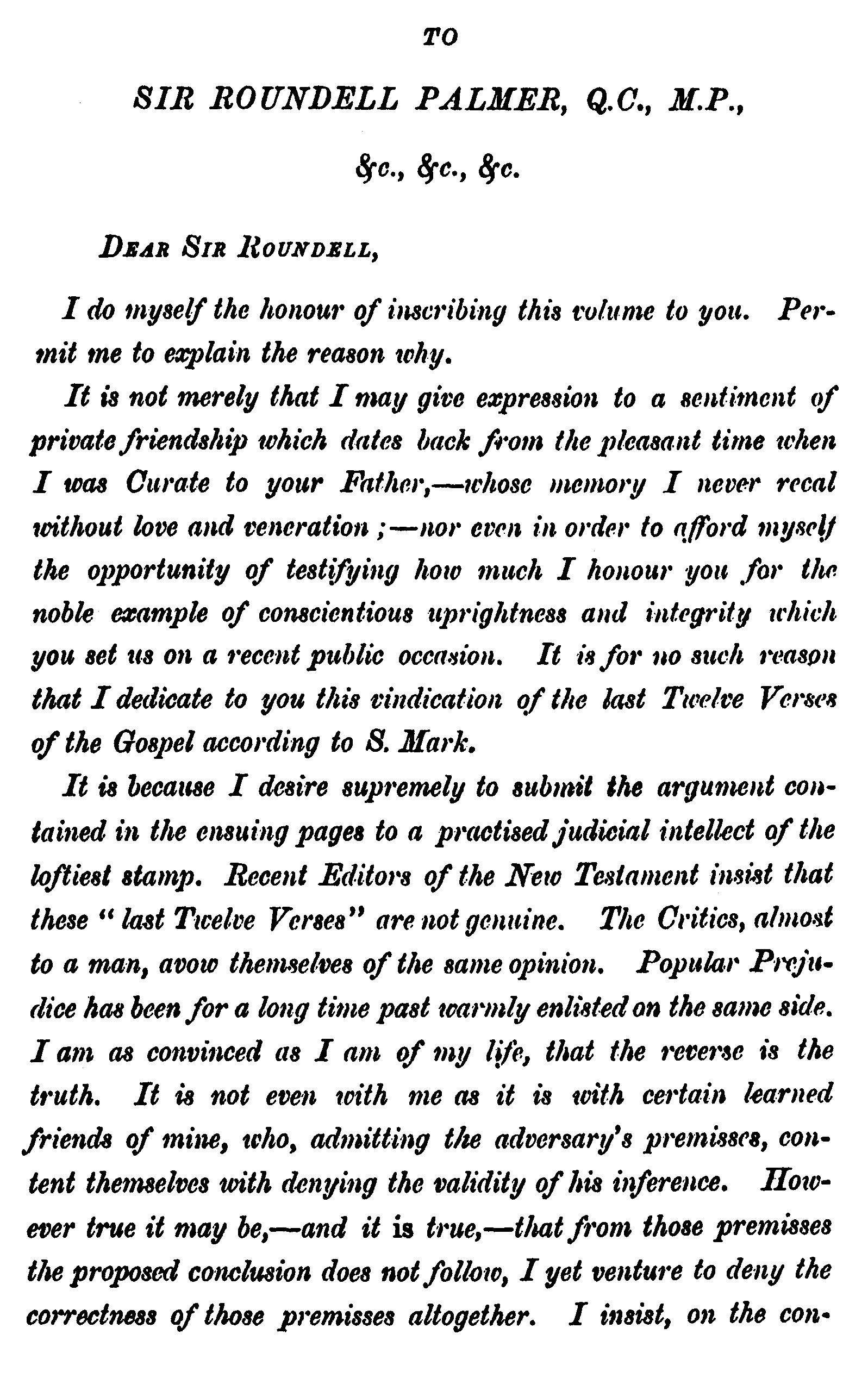 TO

SIR ROUNDELL PALMER, Q.C., M.P.,

&c., &c., &c.

DEAR SIR ROUNDELL,

I do myself the honour of inscribing this volume to you. Permit me to explain the reason why.

It is not merely that I may give expression to a sentiment of private friendship which dates back from the pleasant time when I was Curate to your Father,—whose memory I never recal without love and veneration;—nor even in order to afford myself the opportunity of testifying how much I honour you for the noble example of conscientious uprightness and integrity which you set us on a recent public occasion. It is for no such reason that I dedicate to you this vindication of the last Twelve Verses of the Gospel according to S. Mark.

It is because I desire supremely to submit the argument contained in the ensuing pages to a practised judicial intellect of the loftiest stamp. Recent Editors of the New Testament insist that these "last Twelve Verses" are not genuine. The Critics, almost to a man, avow themselves of the same opinion. Popular Prejudice has been for a long time past warmly enlisted on the same side. I am as convinced as I am of my life, that the reverse is the truth. It is not even with me as it is with certain learned friends of mine, who, admitting the adversary's premisses, content themselves with denying the validity of his inference. However true it may be,—and it is true,—that from those premisses the proposed conclusion does not follow, I yet venture to deny the correctness of those premisses altogether. I insist, on the con-